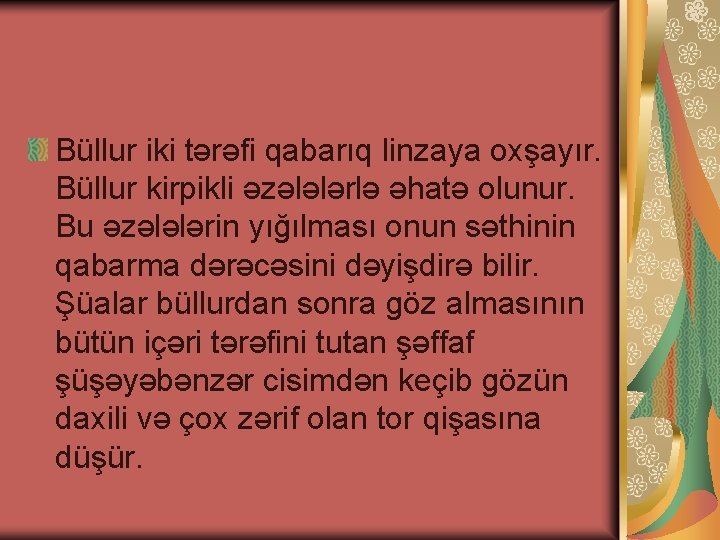 Büllur iki tərəfi qabarıq linzaya oxşayır. Büllur kirpikli əzələlərlə əhatə olunur. Bu əzələlərin yığılması onun səthinin qabarma dərəcəsini dəyişdirə bilir. Şüalar büllurdan sonra göz almasının bütün içəri tərəfini tutan şəffaf şüşəyəbənzər cisimdən keçib gözün daxili və çox zərif olan tor qişasına düşür.